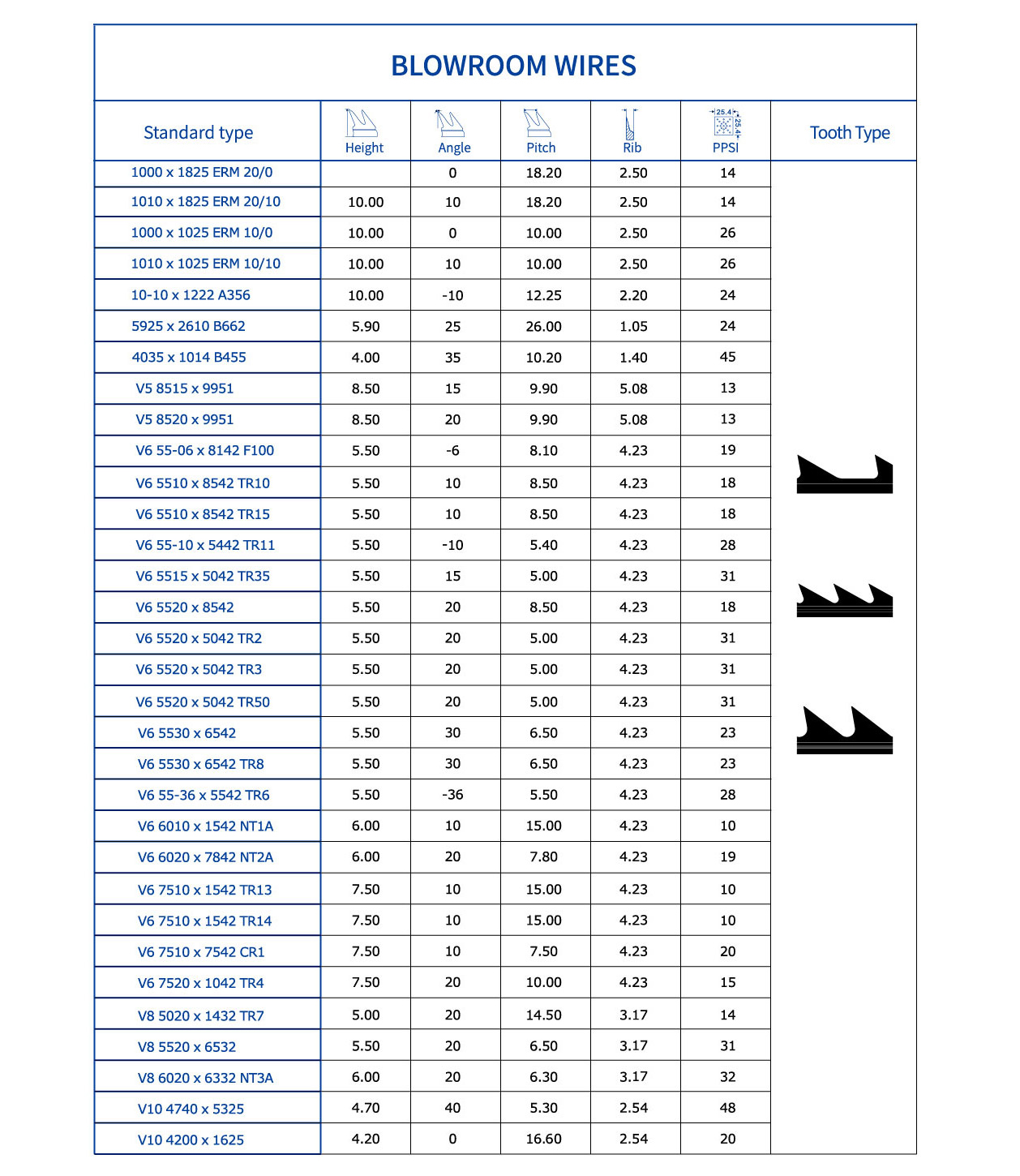 BLOWROOM WIRES

| Standard type | Height | Angle | Pitch | Rib | 25.4 25.4 PPSI | Tooth Type |
|---|---|---|---|---|---|---|
| 1000 x 1825 ERM 20/0 | | 0 | 18.20 | 2.50 | 14 | |
| 1010 x 1825 ERM 20/10 | 10.00 | 10 | 18.20 | 2.50 | 14 | |
| 1000 x 1025 ERM 10/0 | 10.00 | 0 | 10.00 | 2.50 | 26 | |
| 1010 x 1025 ERM 10/10 | 10.00 | 10 | 10.00 | 2.50 | 26 | |
| 10-10 x 1222 A356 | 10.00 | -10 | 12.25 | 2.20 | 24 | |
| 5925 x 2610 B662 | 5.90 | 25 | 26.00 | 1.05 | 24 | |
| 4035 x 1014 B455 | 4.00 | 35 | 10.20 | 1.40 | 45 | |
| V5 8515 x 9951 | 8.50 | 15 | 9.90 | 5.08 | 13 | |
| V5 8520 x 9951 | 8.50 | 20 | 9.90 | 5.08 | 13 | |
| V6 55-06 x 8142 F100 | 5.50 | -6 | 8.10 | 4.23 | 19 | |
| V6 5510 x 8542 TR10 | 5.50 | 10 | 8.50 | 4.23 | 18 | |
| V6 5510 x 8542 TR15 | 5.50 | 10 | 8.50 | 4.23 | 18 | |
| V6 55-10 x 5442 TR11 | 5.50 | -10 | 5.40 | 4.23 | 28 | |
| V6 5515 x 5042 TR35 | 5.50 | 15 | 5.00 | 4.23 | 31 | |
| V6 5520 x 8542 | 5.50 | 20 | 8.50 | 4.23 | 18 | |
| V6 5520 x 5042 TR2 | 5.50 | 20 | 5.00 | 4.23 | 31 | |
| V6 5520 x 5042 TR3 | 5.50 | 20 | 5.00 | 4.23 | 31 | |
| V6 5520 x 5042 TR50 | 5.50 | 20 | 5.00 | 4.23 | 31 | |
| V6 5530 x 6542 | 5.50 | 30 | 6.50 | 4.23 | 23 | |
| V6 5530 x 6542 TR8 | 5.50 | 30 | 6.50 | 4.23 | 23 | |
| V6 55-36 x 5542 TR6 | 5.50 | -36 | 5.50 | 4.23 | 28 | |
| V6 6010 x 1542 NT1A | 6.00 | 10 | 15.00 | 4.23 | 10 | |
| V6 6020 x 7842 NT2A | 6.00 | 20 | 7.80 | 4.23 | 19 | |
| V6 7510 x 1542 TR13 | 7.50 | 10 | 15.00 | 4.23 | 10 | |
| V6 7510 x 1542 TR14 | 7.50 | 10 | 15.00 | 4.23 | 10 | |
| V6 7510 x 7542 CR1 | 7.50 | 10 | 7.50 | 4.23 | 20 | |
| V6 7520 x 1042 TR4 | 7.50 | 20 | 10.00 | 4.23 | 15 | |
| V8 5020 x 1432 TR7 | 5.00 | 20 | 14.50 | 3.17 | 14 | |
| V8 5520 x 6532 | 5.50 | 20 | 6.50 | 3.17 | 31 | |
| V8 6020 x 6332 NT3A | 6.00 | 20 | 6.30 | 3.17 | 32 | |
| V10 4740 x 5325 | 4.70 | 40 | 5.30 | 2.54 | 48 | |
| V10 4200 x 1625 | 4.20 | 0 | 16.60 | 2.54 | 20 | |